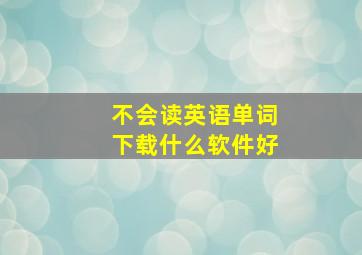 不会读英语单词
下载什么软件好